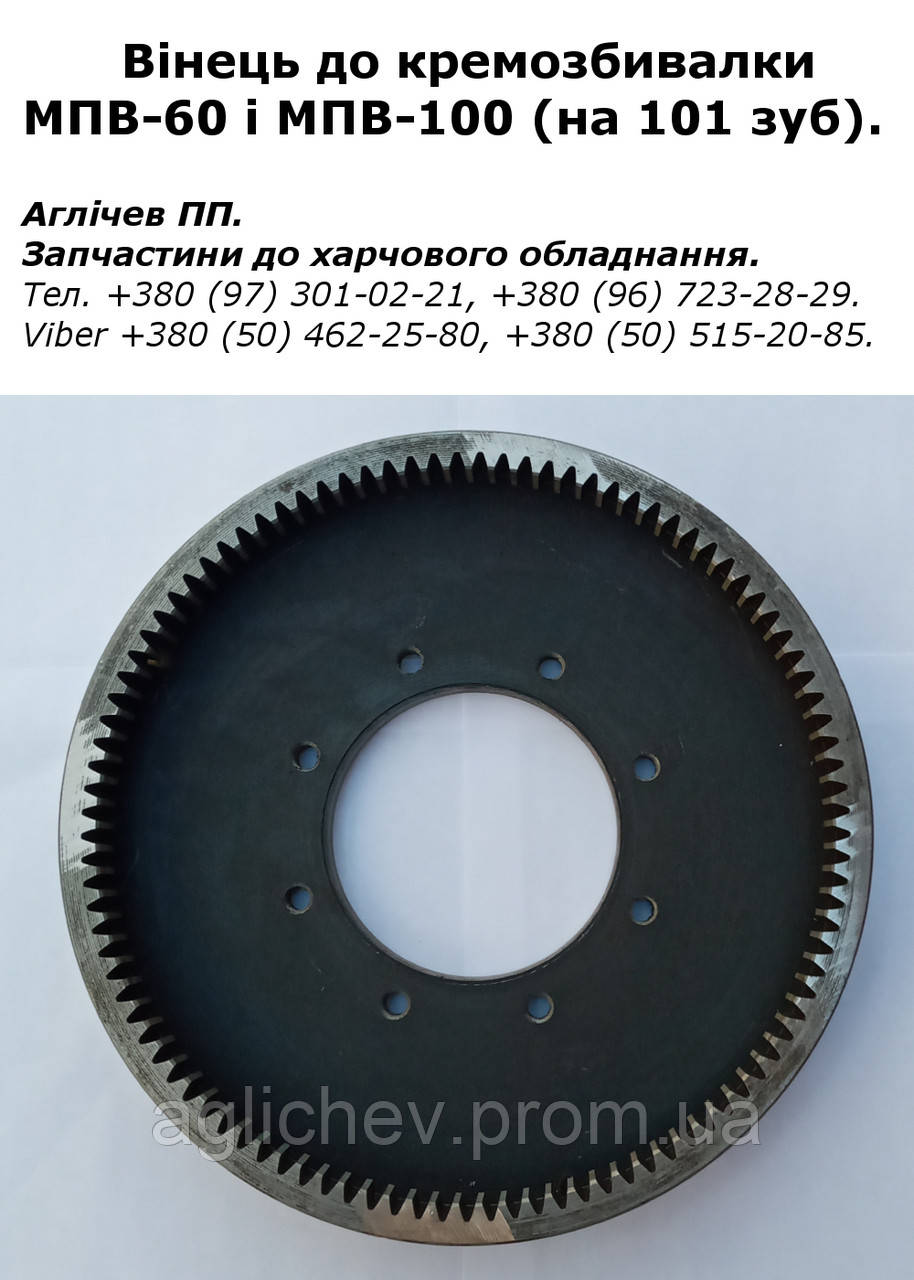 Вінець до кремозбивалки МПВ-60 і МПВ-100 (на 101 зуб).

Аглічев ПП.
Запчастини до харчового обладнання.
Тел. +380 (97) 301-02-21, +380 (96) 723-28-29.
Viber +380 (50) 462-25-80, +380 (50) 515-20-85.

aglichev.prom.ua